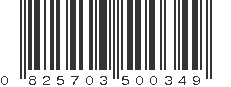 0 825703 500349